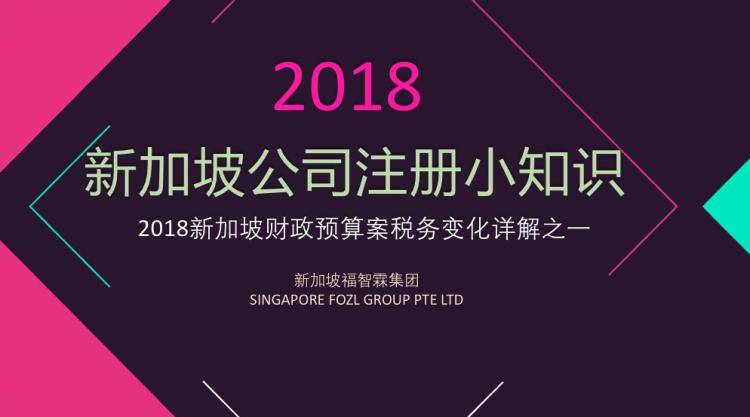 2018

新加坡公司注册小知识

2018新加坡财政预算案税务变化详解之一

新加坡福智霖集团
SINGAPORE FOZL GROUP PTE LTD